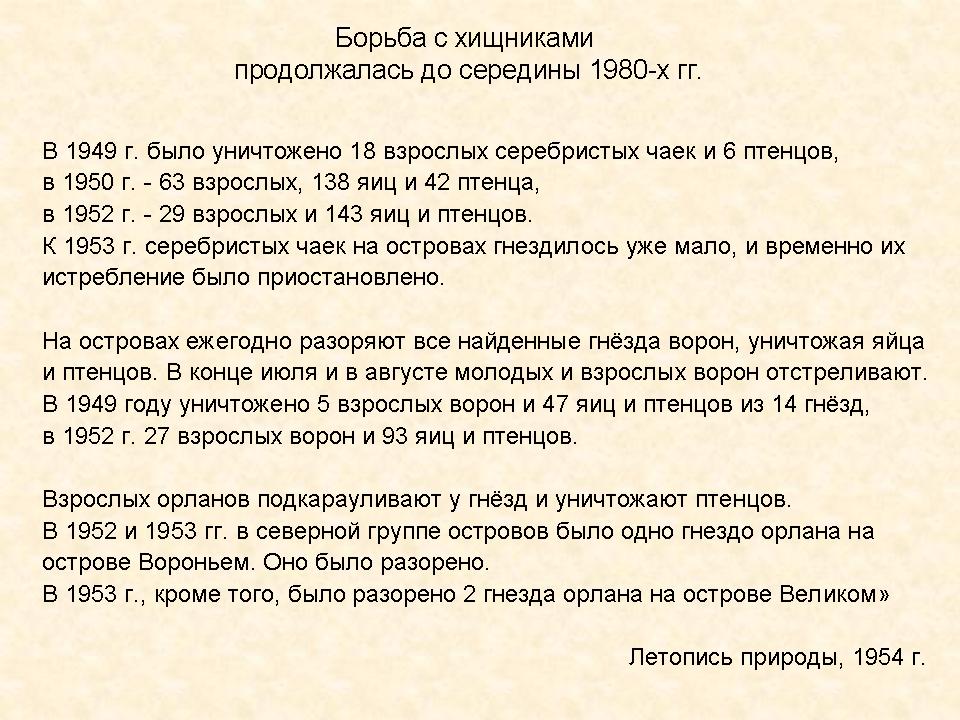 Борьба с хищниками
продолжалась до середины 1980-х гг.

В 1949 г. было уничтожено 18 взрослых серебристых чаек и 6 птенцов,
в 1950 г. - 63 взрослых, 138 яиц и 42 птенца,
в 1952 г. - 29 взрослых и 143 яиц и птенцов.
К 1953 г. серебристых чаек на островах гнездилось уже мало, и временно их истребление было приостановлено.

На островах ежегодно разоряют все найденные гнёзда ворон, уничтожая яйца и птенцов. В конце июля и в августе молодых и взрослых ворон отстреливают.
В 1949 году уничтожено 5 взрослых ворон и 47 яиц и птенцов из 14 гнёзд,
в 1952 г. 27 взрослых ворон и 93 яиц и птенцов.

Взрослых орланов подкарауливают у гнёзд и уничтожают птенцов.
В 1952 и 1953 гг. в северной группе островов было одно гнездо орлана на острове Вороньем. Оно было разорено.
В 1953 г., кроме того, было разорено 2 гнезда орлана на острове Великом»

Летопись природы, 1954 г.